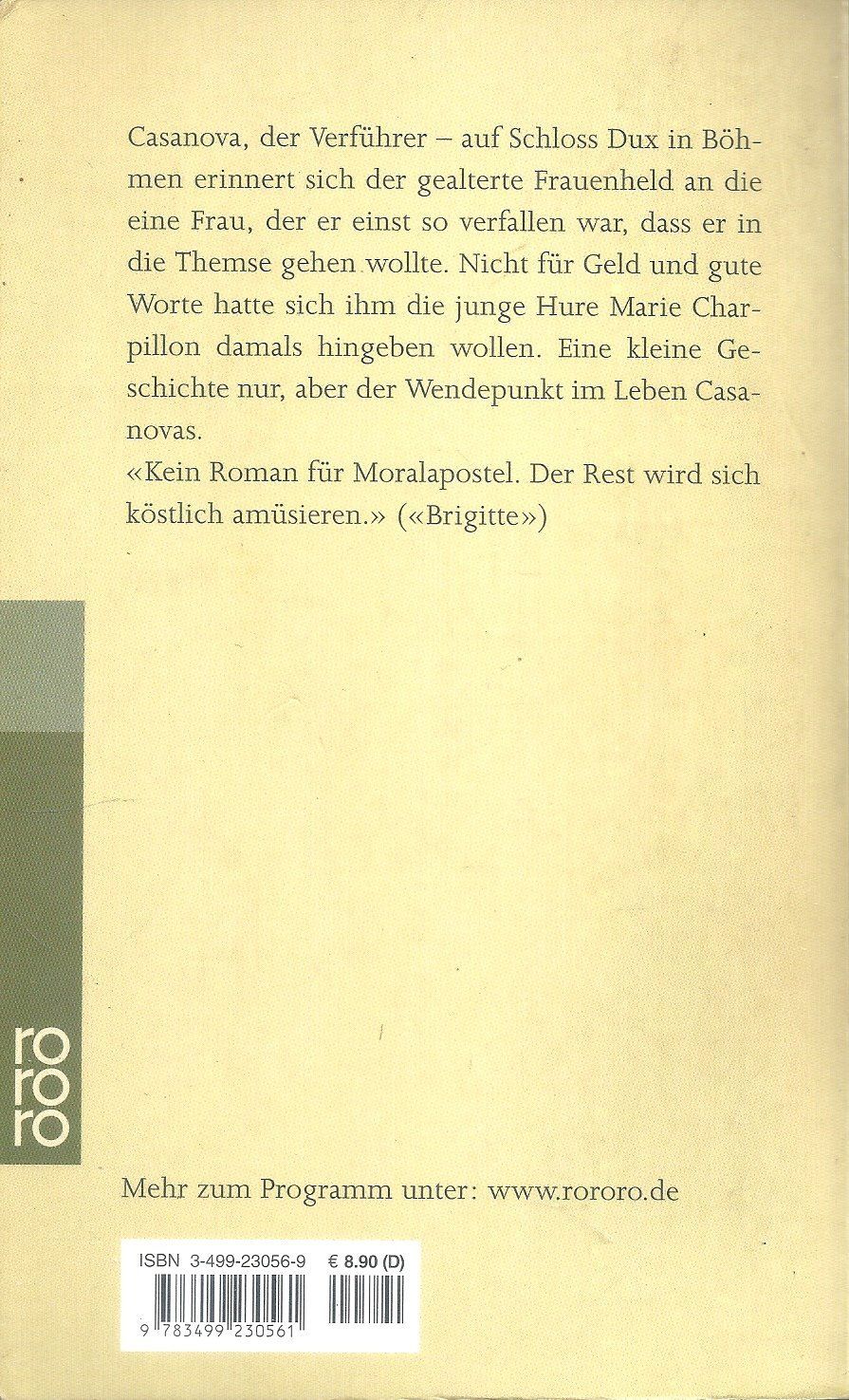 Casanova, der Verführer – auf Schloss Dux in Böhmen erinnert sich der gealterte Frauenheld an die eine Frau, der er einst so verfallen war, dass er in die Themse gehen wollte. Nicht für Geld und gute Worte hatte sich ihm die junge Hure Marie Charpillon damals hingeben wollen. Eine kleine Geschichte nur, aber der Wendepunkt im Leben Casanovas.

«Kein Roman für Moralapostel. Der Rest wird sich köstlich amüsieren.» («Brigitte»)

rororo

Mehr zum Programm unter: www.rororo.de

ISBN 3-499-23056-9 € 8.90 (D)

9 783499 230561